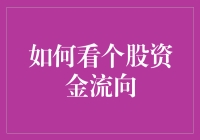 如何看个股资金流向